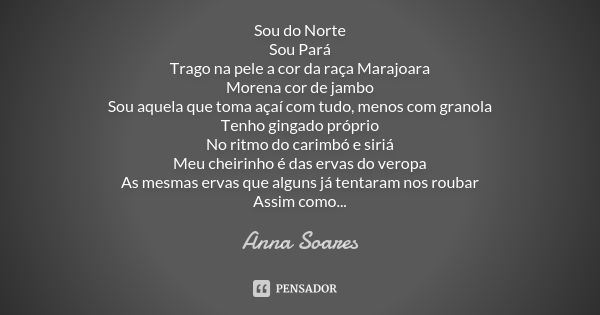 Sou do Norte
Sou Pará
Trago na pele a cor da raça Marajoara
Morena cor de jambo
Sou aquela que toma açaí com tudo, menos com granola
Tenho gingado próprio
No ritmo do carimbó e siriá
Meu cheirinho é das ervas do veropa
As mesmas ervas que alguns já tentaram nos roubar
Assim como...

Anna Soares

PENSADOR